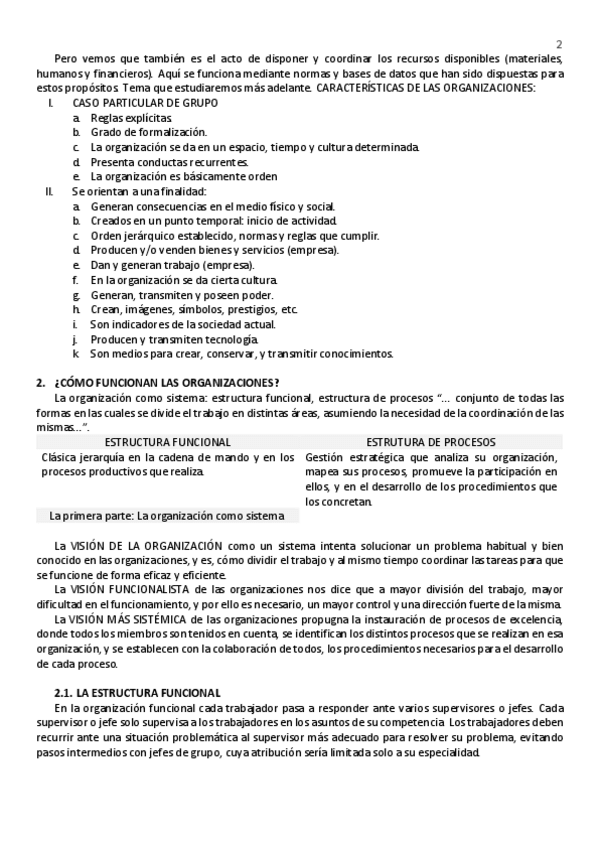 2

Pero vemos que también es el acto de disponer y coordinar los recursos disponibles (materiales, humanos y financieros). Aquí se funciona mediante normas y bases de datos que han sido dispuestas para estos propósitos. Tema que estudiaremos más adelante. CARACTERÍSTICAS DE LAS ORGANIZACIONES:

I. CASO PARTICULAR DE GRUPO
a. Reglas explícitas.
b. Grado de formalización.
c. La organización se da en un espacio, tiempo y cultura determinada.
d. Presenta conductas recurrentes.
e. La organización es básicamente orden

II. Se orientan a una finalidad:
a. Generan consecuencias en el medio físico y social.
b. Creados en un punto temporal: inicio de actividad.
c. Orden jerárquico establecido, normas y reglas que cumplir.
d. Producen y/o venden bienes y servicios (empresa).
e. Dan y generan trabajo (empresa).
f. En la organización se da cierta cultura.
g. Generan, transmiten y poseen poder.
h. Crean, imágenes, símbolos, prestigios, etc.
i. Son indicadores de la sociedad actual.
j. Producen y transmiten tecnología.
k. Son medios para crear, conservar, y transmitir conocimientos.

2. ¿CÓMO FUNCIONAN LAS ORGANIZACIONES?
La organización como sistema: estructura funcional, estructura de procesos "... conjunto de todas las formas en las cuales se divide el trabajo en distintas áreas, asumiendo la necesidad de la coordinación de las mismas...".

| ESTRUCTURA FUNCIONAL | ESTRUTURA DE PROCESOS |
|---|---|
| Clásica jerarquía en la cadena de mando y en los procesos productivos que realiza. | Gestión estratégica que analiza su organización, mapea sus procesos, promueve la participación en ellos, y en el desarrollo de los procedimientos que los concretan. |
| La primera parte: La organización como sistema | |

La VISIÓN DE LA ORGANIZACIÓN como un sistema intenta solucionar un problema habitual y bien conocido en las organizaciones, y es, cómo dividir el trabajo y al mismo tiempo coordinar las tareas para que se funcione de forma eficaz y eficiente.
La VISIÓN FUNCIONALISTA de las organizaciones nos dice que a mayor división del trabajo, mayor dificultad en el funcionamiento, y por ello es necesario, un mayor control y una dirección fuerte de la misma.
La VISIÓN MÁS SISTÉMICA de las organizaciones propugna la instauración de procesos de excelencia, donde todos los miembros son tenidos en cuenta, se identifican los distintos procesos que se realizan en esa organización, y se establecen con la colaboración de todos, los procedimientos necesarios para el desarrollo de cada proceso.

2.1. LA ESTRUCTURA FUNCIONAL
En la organización funcional cada trabajador pasa a responder ante varios supervisores o jefes. Cada supervisor o jefe solo supervisa a los trabajadores en los asuntos de su competencia. Los trabajadores deben recurrir ante una situación problemática al supervisor más adecuado para resolver su problema, evitando pasos intermedios con jefes de grupo, cuya atribución sería limitada solo a su especialidad.